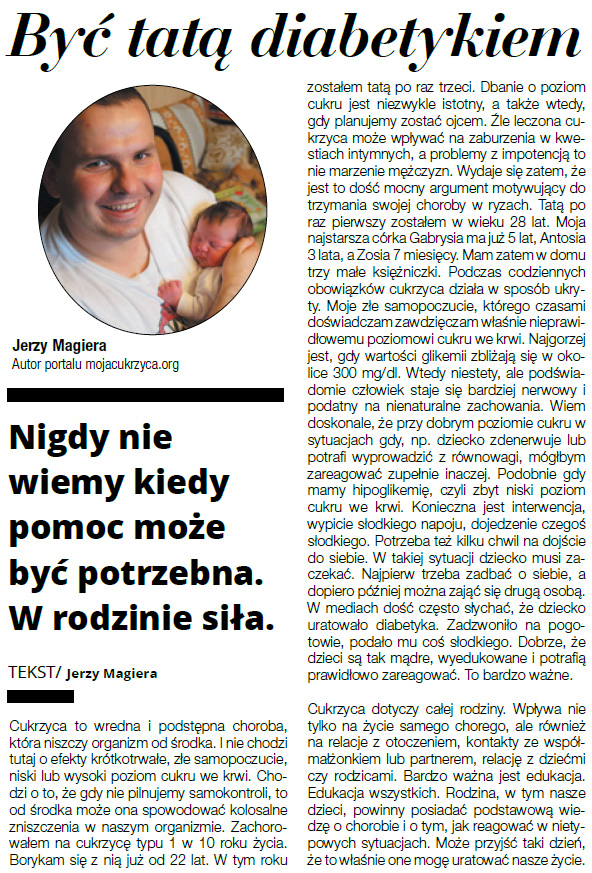 Być tatą diabetykiem

Jerzy Magiera
Autor portalu mojacukrzyca.org

Nigdy nie wiemy kiedy pomoc może być potrzebna. W rodzinie siła.

TEKST/ Jerzy Magiera

Cukrzyca to wredna i podstępna choroba, która niszczy organizm od środka. I nie chodzi tutaj o efekty krótkotrwałe, złe samopoczucie, niski lub wysoki poziom cukru we krwi. Chodzi o to, że gdy nie pilnujemy samokontroli, to od środka może ona spowodować kolosalne zniszczenia w naszym organizmie. Zachorowałem na cukrzycę typu 1 w 10 roku życia. Borykam się z nią już od 22 lat. W tym roku zostałem tatą po raz trzeci. Dbanie o poziom cukru jest niezwykle istotny, a także wtedy, gdy planujemy zostać ojcem. Źle leczona cukrzyca może wpływać na zaburzenia w kwestiach intymnych, a problemy z impotencją to nie marzenie mężczyzn. Wydaje się zatem, że jest to dość mocny argument motywujący do trzymania swojej choroby w ryzach. Tatą po raz pierwszy zostałem w wieku 28 lat. Moja najstarsza córka Gabrysia ma już 5 lat, Antosia 3 lata, a Zosia 7 miesięcy. Mam zatem w domu trzy małe księżniczki. Podczas codziennych obowiązków cukrzyca działa w sposób ukryty. Moje złe samopoczucie, którego czasami doświadczam zawdzięczam właśnie nieprawidłowemu poziomowi cukru we krwi. Najgorzej jest, gdy wartości glikemii zbliżają się w okolice 300 mg/dl. Wtedy niestety, ale podświadomie człowiek staje się bardziej nerwowy i podatny na nienaturalne zachowania. Wiem doskonale, że przy dobrym poziomie cukru w sytuacjach gdy, np. dziecko zdenerwuje lub potrafi wyprowadzić z równowagi, mógłbym zareagować zupełnie inaczej. Podobnie gdy mamy hipoglikemię, czyli zbyt niski poziom cukru we krwi. Konieczna jest interwencja, wypicie słodkiego napoju, dojedzenie czegoś słodkiego. Potrzeba też kilku chwil na dojście do siebie. W takiej sytuacji dziecko musi zaczekać. Najpierw trzeba zadbać o siebie, a dopiero później można zająć się drugą osobą. W mediach dość często słychać, że dziecko uratowało diabetyka. Zadzwoniło na pogotowie, podało mu coś słodkiego. Dobrze, że dzieci są tak mądre, wyedukowane i potrafią prawidłowo zareagować. To bardzo ważne.

Cukrzyca dotyczy całej rodziny. Wpływa nie tylko na życie samego chorego, ale również na relacje z otoczeniem, kontakty ze współmałżonkiem lub partnerem, relację z dziećmi czy rodzicami. Bardzo ważna jest edukacja. Edukacja wszystkich. Rodzina, w tym nasze dzieci, powinny posiadać podstawową wiedzę o chorobie i o tym, jak reagować w nietypowych sytuacjach. Może przyjść taki dzień, że to właśnie one mogę uratować nasze życie.